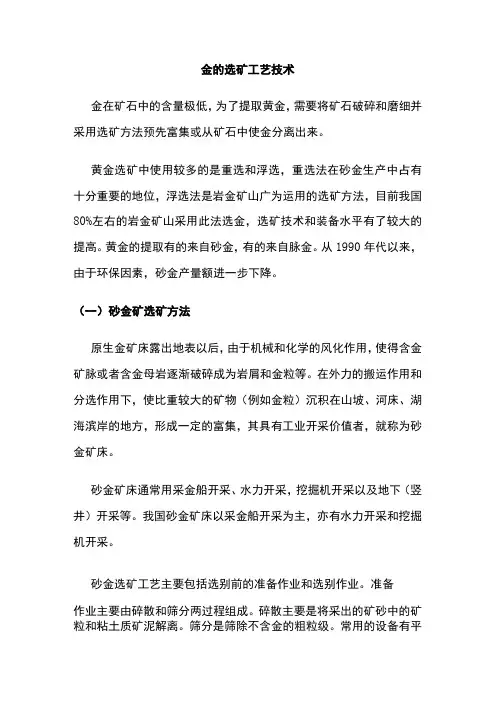 金的选矿工艺技术

金在矿石中的含量极低，为了提取黄金，需要将矿石破碎和磨细并采用选矿方法预先富集或从矿石中使金分离出来。

黄金选矿中使用较多的是重选和浮选，重选法在砂金生产中占有十分重要的地位，浮选法是岩金矿山广为运用的选矿方法，目前我国80%左右的岩金矿山采用此法选金，选矿技术和装备水平有了较大的提高。黄金的提取有的来自砂金，有的来自脉金。从 1990 年代以来，由于环保因素，砂金产量额进一步下降。

（一）砂金矿选矿方法

原生金矿床露出地表以后，由于机械和化学的风化作用，使得含金矿脉或者含金母岩逐渐破碎成为岩屑和金粒等。在外力的搬运作用和分选作用下，使比重较大的矿物（例如金粒）沉积在山坡、河床、湖海滨岸的地方，形成一定的富集，其具有工业开采价值者，就称为砂金矿床。

砂金矿床通常用采金船开采、水力开采，挖掘机开采以及地下（竖井）开采等。我国砂金矿床以采金船开采为主，亦有水力开采和挖掘机开采。

砂金选矿工艺主要包括选别前的准备作业和选别作业。准备作业主要由碎散和筛分两过程组成。碎散主要是将采出的矿砂中的矿粒和粘土质矿泥解离。筛分是筛除不含金的粗粒级。常用的设备有平